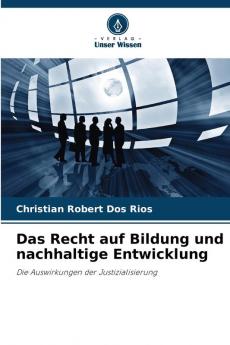 VERLAG
Unser Wissen

Christian Robert Dos Rios

Das Recht auf Bildung und nachhaltige Entwicklung

Die Auswirkungen der Justizialisierung